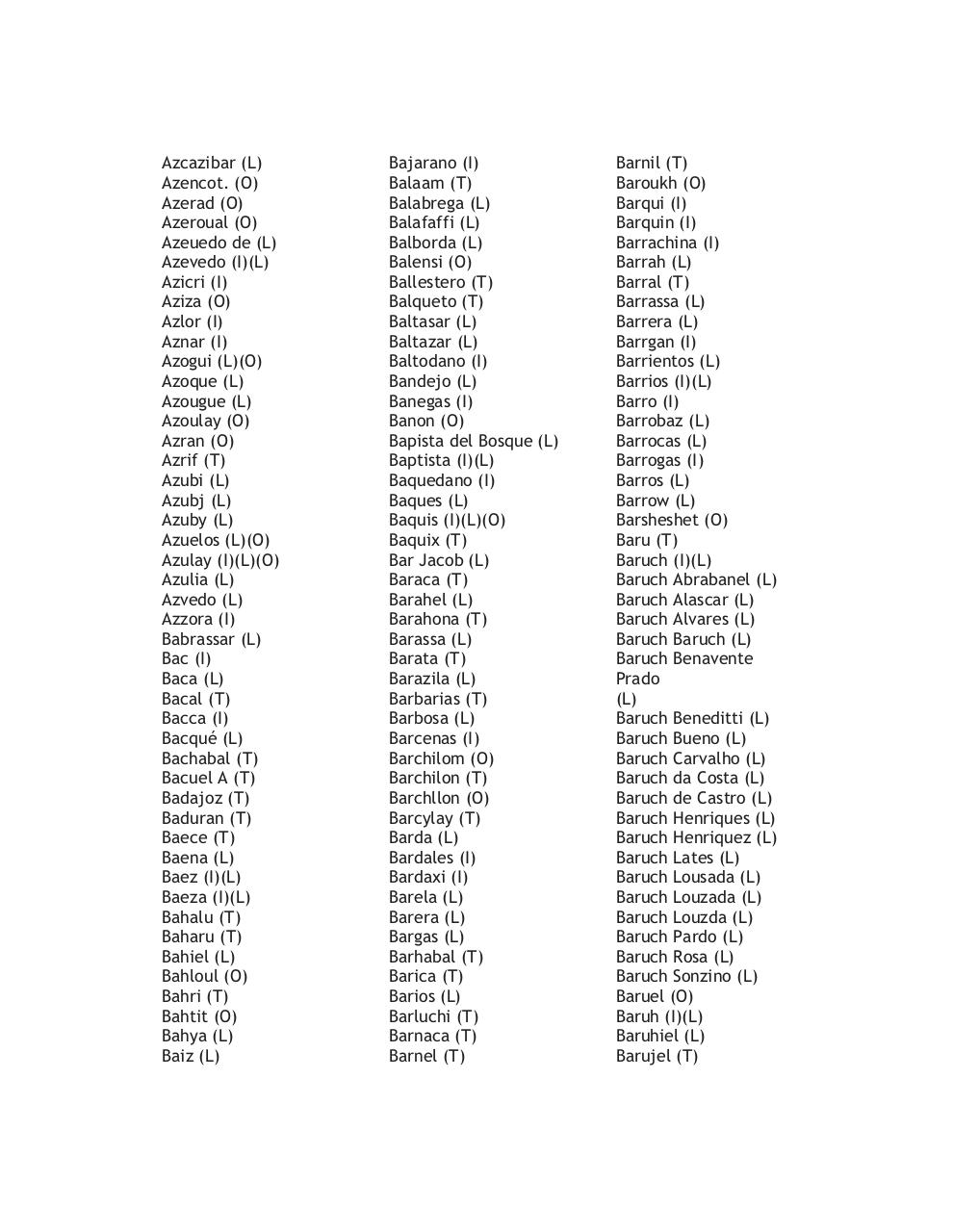 Azcazibar (L)
Azencot. (O)
Azerad (O)
Azeroual (O)
Azeuedo de (L)
Azevedo (I)(L)
Azicri (I)
Aziza (O)
Azlor (I)
Aznar (I)
Azogui (L)(O)
Azoque (L)
Azougue (L)
Azoulay (O)
Azran (O)
Azrif (T)
Azubi (L)
Azubj (L)
Azuby (L)
Azuelos (L)(O)
Azulay (I)(L)(O)
Azulia (L)
Azvedo (L)
Azzora (I)
Babrassar (L)
Bac (I)
Baca (L)
Bacal (T)
Bacca (I)
Bacqué (L)
Bachabal (T)
Bacuel A (T)
Badajoz (T)
Baduran (T)
Baece (T)
Baena (L)
Baez (I)(L)
Baeza (I)(L)
Bahalu (T)
Baharu (T)
Bahiel (L)
Bahloul (O)
Bahri (T)
Bahtit (O)
Bahya (L)
Baiz (L)

Bajarano (I)
Balaam (T)
Balabrega (L)
Balafaffi (L)
Balborda (L)
Balensi (O)
Ballestero (T)
Balqueto (T)
Baltasar (L)
Baltazar (L)
Baltodano (I)
Bandejo (L)
Banegas (I)
Banon (O)
Bapista del Bosque (L)
Baptista (I)(L)
Baquedano (I)
Baques (L)
Baquis (I)(L)(O)
Baquix (T)
Bar Jacob (L)
Baraca (T)
Barahel (L)
Barahona (T)
Barassa (L)
Barata (T)
Barazila (L)
Barbarias (T)
Barbosa (L)
Barcenas (I)
Barchilom (O)
Barchilon (T)
Barchllon (O)
Barcylay (T)
Barda (L)
Bardales (I)
Bardaxi (I)
Barela (L)
Barera (L)
Bargas (L)
Barhabal (T)
Barica (T)
Barios (L)
Barluchi (T)
Barnaca (T)
Barnel (T)

Barnil (T)
Baroukh (O)
Barqui (I)
Barquin (I)
Barrachina (I)
Barrah (L)
Barral (T)
Barrassa (L)
Barrera (L)
Barrgan (I)
Barrientos (L)
Barrios (I)(L)
Barro (I)
Barrobaz (L)
Barrocas (L)
Barrogas (I)
Barros (L)
Barrow (L)
Barsheshet (O)
Baru (T)
Baruch (I)(L)
Baruch Abrabanel (L)
Baruch Alascar (L)
Baruch Alvares (L)
Baruch Baruch (L)
Baruch Benavente Prado (L)
Baruch Beneditti (L)
Baruch Bueno (L)
Baruch Carvalho (L)
Baruch da Costa (L)
Baruch de Castro (L)
Baruch Henriques (L)
Baruch Henriquez (L)
Baruch Lates (L)
Baruch Lousada (L)
Baruch Louzada (L)
Baruch Louzda (L)
Baruch Pardo (L)
Baruch Rosa (L)
Baruch Sonzino (L)
Baruel (O)
Baruh (I)(L)
Baruhiel (L)
Barujel (T)